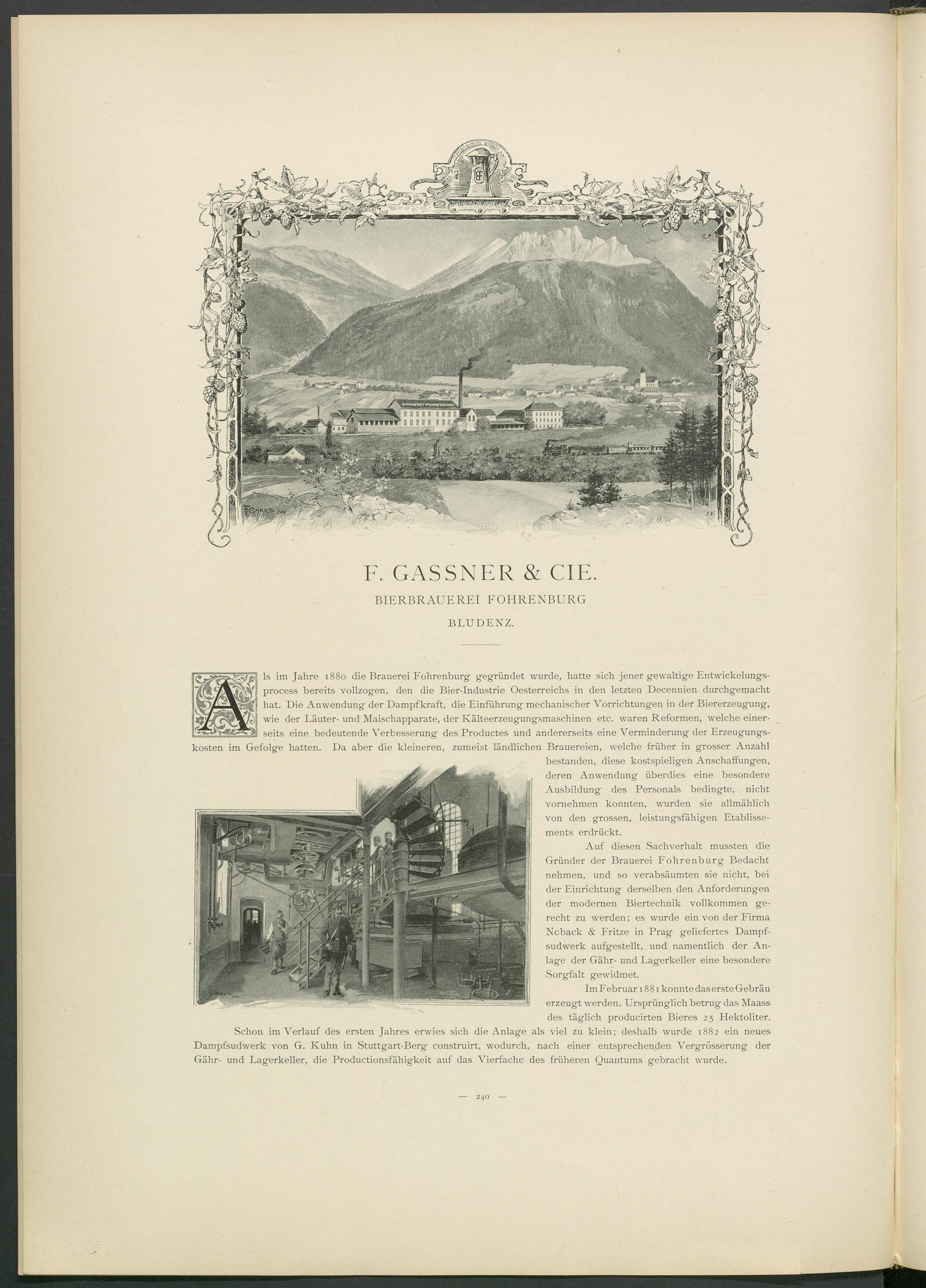 BRAUEREI FOHRENBURG

F. GASSNER & CIE.

BIERBRAUEREI FOHRENBURG

BLUDENZ.

Als im Jahre 1880 die Brauerei Fohrenburg gegründet wurde, hatte sich jener gewaltige Entwickelungsprocess bereits vollzogen, den die Bier-Industrie Oesterreichs in den letzten Decennien durchgemacht hat. Die Anwendung der Dampfkraft, die Einführung mechanischer Vorrichtungen in der Biererzeugung, wie der Läuter- und Maischapparate, der Kälteerzeugungsmaschinen etc. waren Reformen, welche einerseits eine bedeutende Verbesserung des Productes und andererseits eine Verminderung der Erzeugungskosten im Gefolge hatten. Da aber die kleineren, zumeist ländlichen Brauereien, welche früher in grosser Anzahl bestanden, diese kostspieligen Anschaffungen, deren Anwendung überdies eine besondere Ausbildung des Personals bedingte, nicht vornehmen konnten, wurden sie allmählich von den grossen, leistungsfähigen Etablissements erdrückt.

Auf diesen Sachverhalt mussten die Gründer der Brauerei Fohrenburg Bedacht nehmen, und so verabsäumten sie nicht, bei der Einrichtung derselben den Anforderungen der modernen Biertechnik vollkommen gerecht zu werden; es wurde ein von der Firma Noback & Fritze in Prag geliefertes Dampfsudwerk aufgestellt, und namentlich der Anlage der Gähr- und Lagerkeller eine besondere Sorgfalt gewidmet.

Im Februar 1881 konnte das erste Gebräu erzeugt werden. Ursprünglich betrug das Maass des täglich producirten Bieres 25 Hektoliter.

Schon im Verlauf des ersten Jahres erwies sich die Anlage als viel zu klein; deshalb wurde 1882 ein neues Dampfsudwerk von G. Kuhn in Stuttgart-Berg construirt, wodurch, nach einer entsprechenden Vergrösserung der Gähr- und Lagerkeller, die Productionsfähigkeit auf das Vierfache des früheren Quantums gebracht wurde.

— 240 —